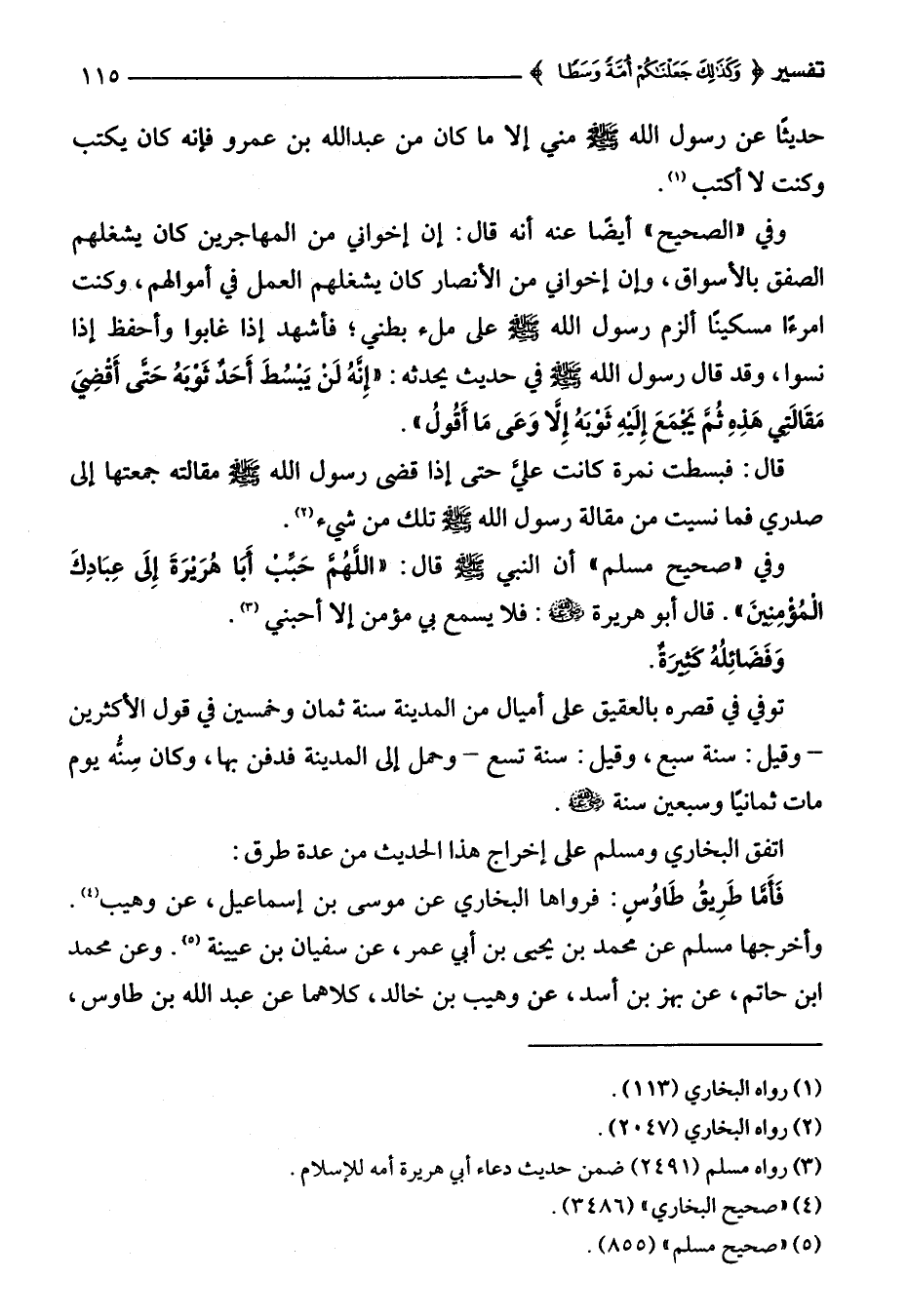 تفسير ﴿ وَكَذَٰلِكَ جَعَلْنَٰكُمْ أُمَّةً وَسَطًا ﴾ ١١٥

حديثًا عن رسول الله ﷺ مني إلا ما كان من عبدالله بن عمرو فإنه كان يكتب وكنت لا أكتب (١).

وفي «الصحيح» أيضًا عنه أنه قال: إن إخواني من المهاجرين كان يشغلهم الصفق بالأسواق، وإن إخواني من الأنصار كان يشغلهم العمل في أموالهم، وكنت امرءًا مسكينًا ألزم رسول الله ﷺ على ملء بطني؛ فأشهد إذا غابوا وأحفظ إذا نسوا، وقد قال رسول الله ﷺ في حديث يحدثه: «إِنَّهُ لَنْ يَبْسُطَ أَحَدٌ ثَوْبَهُ حَتَّى أَقْضِيَ مَقَالَتِي هَذِهِ ثُمَّ يَجْمَعَ إِلَيْهِ ثَوْبَهُ إِلَّا وَعَى مَا أَقُولُ».

قال: فبسطت نمرة كانت عليَّ حتى إذا قضى رسول الله ﷺ مقالته جمعتها إلى صدري فما نسيت من مقالة رسول الله ﷺ تلك من شيء (٢).

وفي «صحيح مسلم» أن النبي ﷺ قال: «اللَّهُمَّ حَبِّبْ أَبَا هُرَيْرَةَ إِلَى عِبَادِكَ الْمُؤْمِنِينَ». قال أبو هريرة ﷺ: فلا يسمع بي مؤمن إلا أحبني (٣).

وَفَضَائِلُهُ كَثِيرَةٌ.

توفي في قصره بالعقيق على أميال من المدينة سنة ثمان وخمسين في قول الأكثرين – وقيل: سنة سبع، وقيل: سنة تسع – وحمل إلى المدينة فدفن بها، وكان سِنُّه يوم مات ثمانيًا وسبعين سنة ﷺ.

اتفق البخاري ومسلم على إخراج هذا الحديث من عدة طرق:

فَأَمَّا طَرِيقُ طَاوُسٍ: فرواها البخاري عن موسى بن إسماعيل، عن وهيب (٤). وأخرجها مسلم عن محمد بن يحيى بن أبي عمر، عن سفيان بن عيينة (٥). وعن محمد ابن حاتم، عن بهز بن أسد، عن وهيب بن خالد، كلاهما عن عبد الله بن طاوس،

(١) رواه البخاري (١١٣).
(٢) رواه البخاري (٢٠٤٧).
(٣) رواه مسلم (٢٤٩١) ضمن حديث دعاء أبي هريرة أمه للإسلام.
(٤) «صحيح البخاري» (٣٤٨٦).
(٥) «صحيح مسلم» (٨٥٥).